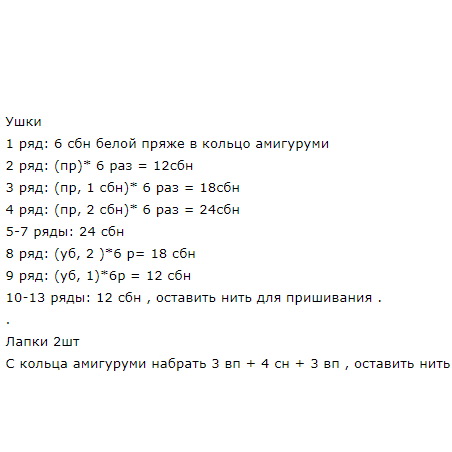 Ушки
1 ряд: 6 сбн белой пряже в кольцо амигуруми
2 ряд: (пр)* 6 раз = 12сбн
3 ряд: (пр, 1 сбн)* 6 раз = 18сбн
4 ряд: (пр, 2 сбн)* 6 раз = 24сбн
5-7 ряды: 24 сбн
8 ряд: (уб, 2 )*6 р= 18 сбн
9 ряд: (уб, 1)*6р = 12 сбн
10-13 ряды: 12 сбн , оставить нить для пришивания .
.
Лапки 2шт
С кольца амигуруми набрать 3 вп + 4 сн + 3 вп , оставить нить